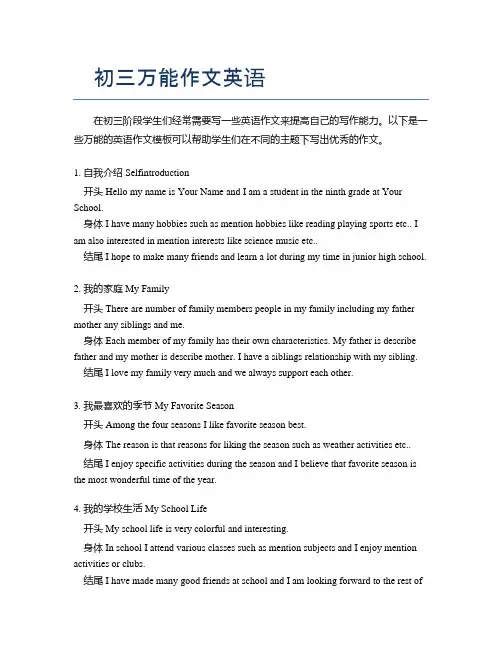 初三万能作文英语

在初三阶段学生们经常需要写一些英语作文来提高自己的写作能力。以下是一些万能的英语作文模板可以帮助学生们在不同的主题下写出优秀的作文。

1. 自我介绍 Selfintroduction

开头 Hello my name is Your Name and I am a student in the ninth grade at Your School.

身体 I have many hobbies such as mention hobbies like reading playing sports etc.. I am also interested in mention interests like science music etc..

结尾 I hope to make many friends and learn a lot during my time in junior high school.

2. 我的家庭 My Family

开头 There are number of family members people in my family including my father mother any siblings and me.

身体 Each member of my family has their own characteristics. My father is describe father and my mother is describe mother. I have a siblings relationship with my sibling.

结尾 I love my family very much and we always support each other.

3. 我最喜欢的季节 My Favorite Season

开头 Among the four seasons I like favorite season best.

身体 The reason is that reasons for liking the season such as weather activities etc..

结尾 I enjoy specific activities during the season and I believe that favorite season is the most wonderful time of the year.

4. 我的学校生活 My School Life

开头 My school life is very colorful and interesting.

身体 In school I attend various classes such as mention subjects and I enjoy mention activities or clubs.

结尾 I have made many good friends at school and I am looking forward to the rest of